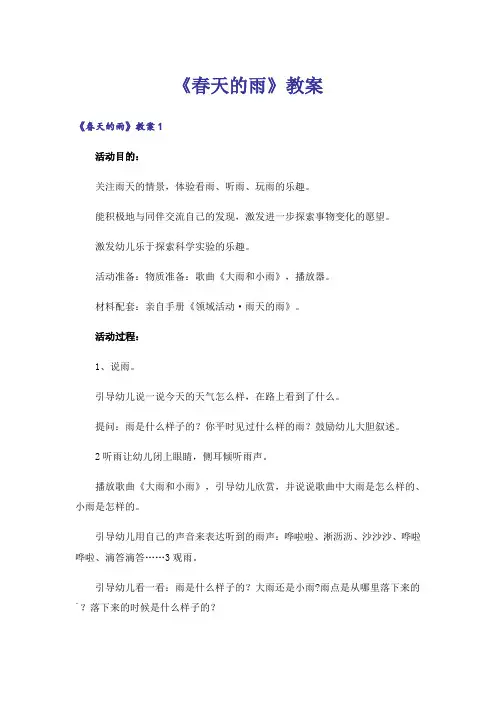 《春天的雨》教案

《春天的雨》教案 1

活动目的：

关注雨天的情景，体验看雨、听雨、玩雨的乐趣。

能积极地与同伴交流自己的发现，激发进一步探索事物变化的愿望。

激发幼儿乐于探索科学实验的乐趣。

活动准备：物质准备：歌曲《大雨和小雨》，播放器。

材料配套：亲自手册《领域活动·雨天的雨》。

活动过程：

1、说雨。

引导幼儿说一说今天的天气怎么样，在路上看到了什么。

提问：雨是什么样子的？你平时见过什么样的雨？鼓励幼儿大胆叙述。

2 听雨让幼儿闭上眼睛，侧耳倾听雨声。

播放歌曲《大雨和小雨》，引导幼儿欣赏，并说说歌曲中大雨是怎么样的、小雨是怎样的。

引导幼儿用自己的声音来表达听到的雨声：哗啦啦、淅沥沥、沙沙沙、哗啦哗啦、滴答滴答……3 观雨。

引导幼儿看一看：雨是什么样子的？大雨还是小雨?雨点是从哪里落下来的`？落下来的时候是什么样子的？